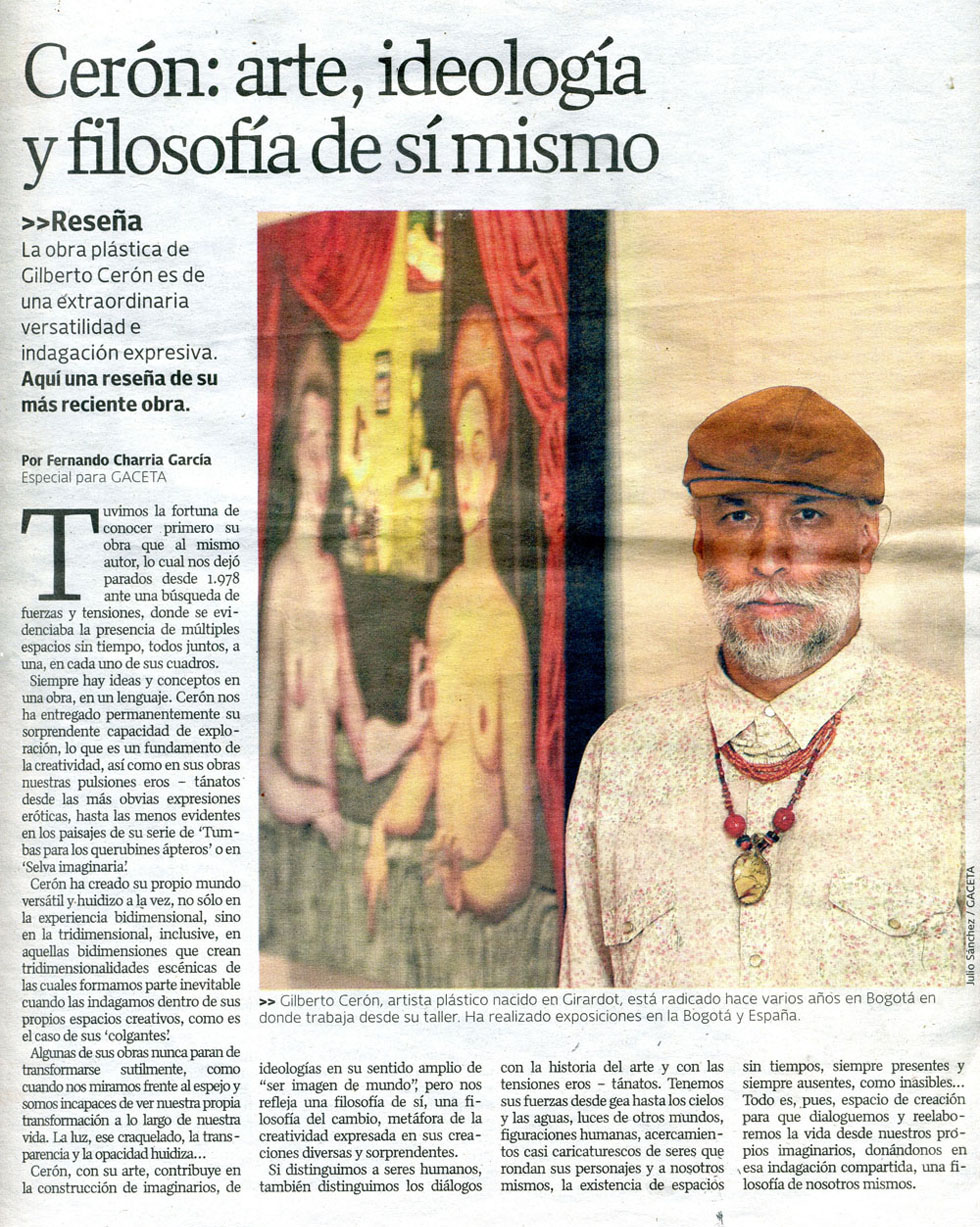 Cerón: arte, ideología y filosofía de sí mismo

>>Reseña
La obra plástica de Gilberto Cerón es de una extraordinaria versatilidad e indagación expresiva. Aquí una reseña de su más reciente obra.

Por Fernando Charria García
Especial para GACETA

Tuvimos la fortuna de conocer primero su obra que al mismo autor, lo cual nos dejó parados desde 1.978 ante una búsqueda de fuerzas y tensiones, donde se evidenciaba la presencia de múltiples espacios sin tiempo, todos juntos, a una, en cada uno de sus cuadros.

Siempre hay ideas y conceptos en una obra, en un lenguaje. Cerón nos ha entregado permanentemente su sorprendente capacidad de exploración, lo que es un fundamento de la creatividad, así como en sus obras nuestras pulsiones eros – tánatos desde las más obvias expresiones eróticas, hasta las menos evidentes en los paisajes de su serie de 'Tumbas para los querubines ápteros' o en 'Selva imaginaria'.

Cerón ha creado su propio mundo versátil y huidizo a la vez, no sólo en la experiencia bidimensional, sino en la tridimensional, inclusive, en aquellas bidimensiones que crean tridimensionalidades escénicas de las cuales formamos parte inevitable cuando las indagamos dentro de sus propios espacios creativos, como es el caso de sus 'colgantes'.

Algunas de sus obras nunca paran de transformarse sutilmente, como cuando nos miramos frente al espejo y somos incapaces de ver nuestra propia transformación a lo largo de nuestra vida. La luz, ese craquelado, la transparencia y la opacidad huidiza...

Cerón, con su arte, contribuye en la construcción de imaginarios, de ideologías en su sentido amplio de "ser imagen de mundo", pero nos refleja una filosofía de sí, una filosofía del cambio, metáfora de la creatividad expresada en sus creaciones diversas y sorprendentes.

Si distinguimos a seres humanos, también distinguimos los diálogos con la historia del arte y con las tensiones eros – tánatos. Tenemos sus fuerzas desde gea hasta los cielos y las aguas, luces de otros mundos, figuraciones humanas, acercamientos casi caricaturescos de seres que rondan sus personajes y a nosotros mismos, la existencia de espacios sin tiempos, siempre presentes y siempre ausentes, como inasibles... Todo es, pues, espacio de creación para que dialoguemos y reelaboremos la vida desde nuestros propios imaginarios, donándonos en esa indagación compartida, una filosofía de nosotros mismos.

Julio Sánchez / GACETA

>> Gilberto Cerón, artista plástico nacido en Girardot, está radicado hace varios años en Bogotá en donde trabaja desde su taller. Ha realizado exposiciones en la Bogotá y España.